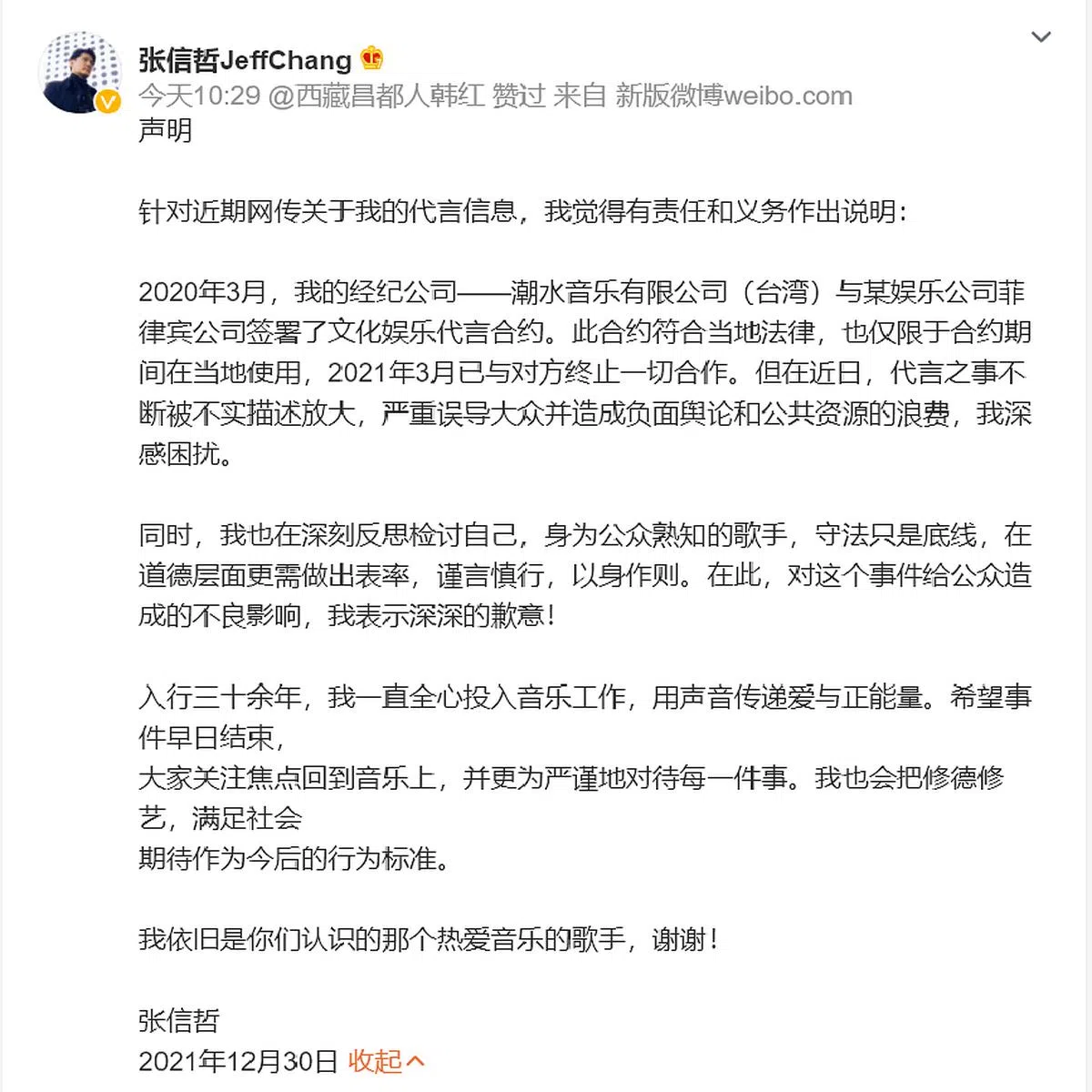 张信哲JeffChang
今天10:29 @西藏昌都人韩红 赞过 来自 新版微博weibo.com
声明

针对近期网传关于我的代言信息，我觉得有责任和义务作出说明：

2020年3月，我的经纪公司——潮水音乐有限公司（台湾）与某娱乐公司菲律宾公司签署了文化娱乐代言合约。此合约符合当地法律，也仅限于合约期间在当地使用，2021年3月已与对方终止一切合作。但在近日，代言之事不断被不实描述放大，严重误导大众并造成负面舆论和公共资源的浪费，我深感困扰。

同时，我也在深刻反思检讨自己，身为公众熟知的歌手，守法只是底线，在道德层面更需做出表率，谨言慎行，以身作则。在此，对这个事件给公众造成的不良影响，我表示深深的歉意！

入行三十余年，我一直全心投入音乐工作，用声音传递爱与正能量。希望事件早日结束，
大家关注焦点回到音乐上，并更为严谨地对待每一件事。我也会把修德修艺，满足社会
期待作为今后的行为标准。

我依旧是你们认识的那个热爱音乐的歌手，谢谢！

张信哲
2021年12月30日 收起